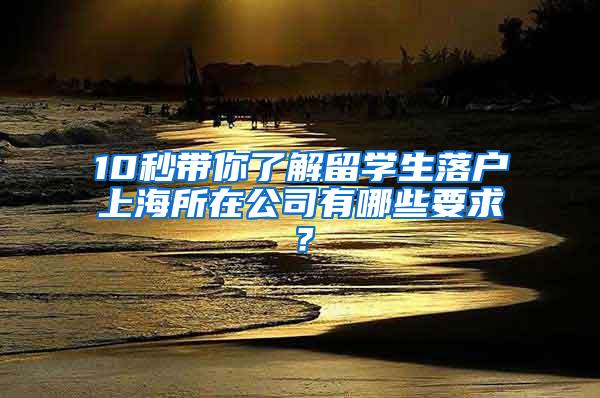 10秒带你了解留学生落户上海所在公司有哪些要求？